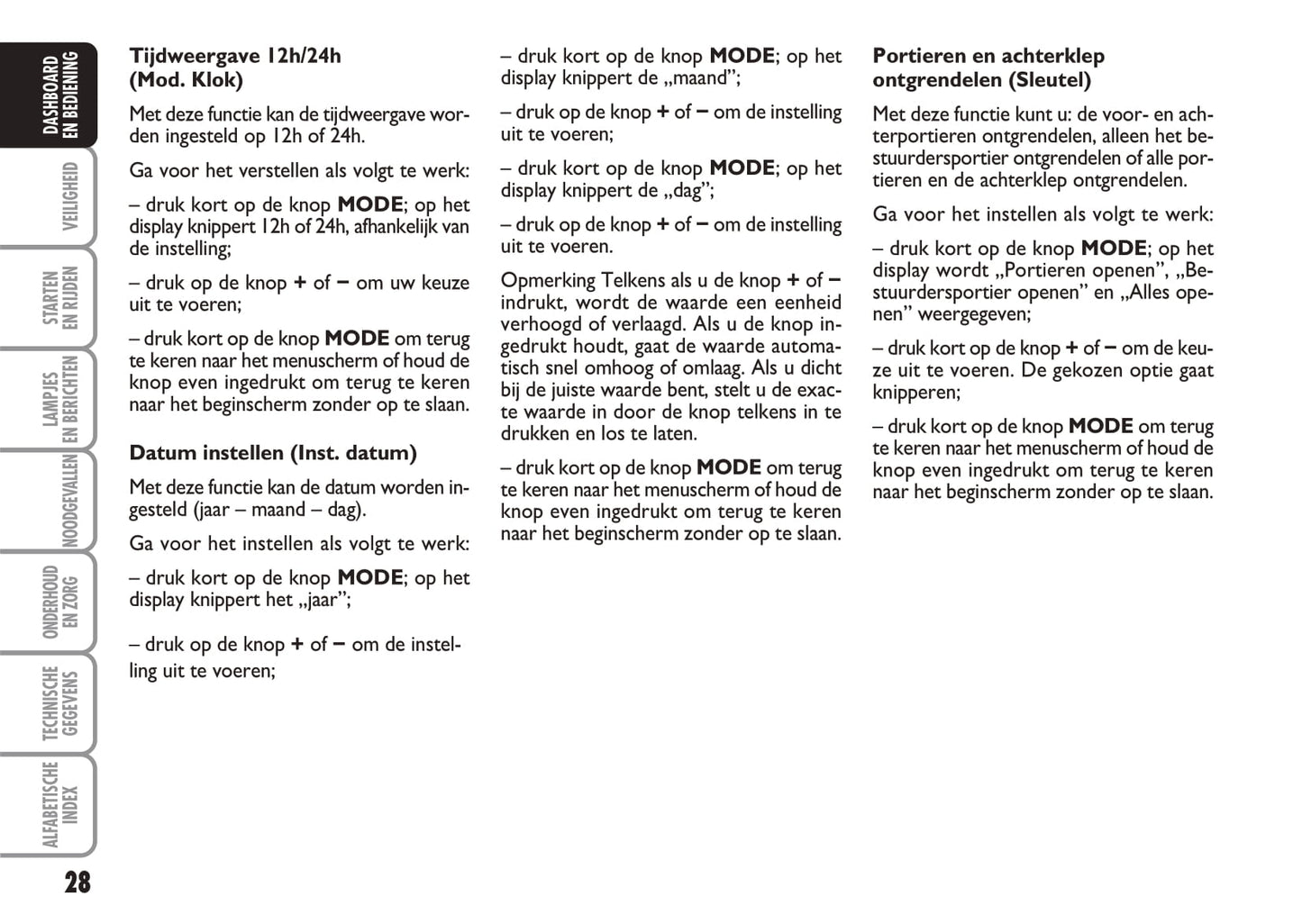 DASHBOARD EN BEDIENING

VEILIGHEID

STARTEN EN RIJDEN

LAMPJES EN BERICHTEN

NOODGEVALLEN

ONDERHOUD EN ZORG

TECHNISCHE GEGEVENS

ALFABETISCHE INDEX

28

Tijdweergave 12h/24h (Mod. Klok)

Met deze functie kan de tijdweergave worden ingesteld op 12h of 24h.

Ga voor het verstellen als volgt te werk:

– druk kort op de knop MODE; op het display knippert 12h of 24h, afhankelijk van de instelling;

– druk op de knop + of – om uw keuze uit te voeren;

– druk kort op de knop MODE om terug te keren naar het menuscherm of houd de knop even ingedrukt om terug te keren naar het beginscherm zonder op te slaan.

Datum instellen (Inst. datum)

Met deze functie kan de datum worden ingesteld (jaar – maand – dag).

Ga voor het instellen als volgt te werk:

– druk kort op de knop MODE; op het display knippert het „jaar”;

– druk op de knop + of – om de instelling uit te voeren;

– druk kort op de knop MODE; op het display knippert de „maand”;

– druk op de knop + of – om de instelling uit te voeren;

– druk kort op de knop MODE; op het display knippert de „dag”;

– druk op de knop + of – om de instelling uit te voeren.

Opmerking Telkens als u de knop + of – indrukt, wordt de waarde een eenheid verhoogd of verlaagd. Als u de knop ingedrukt houdt, gaat de waarde automatisch snel omhoog of omlaag. Als u dicht bij de juiste waarde bent, stelt u de exacte waarde in door de knop telkens in te drukken en los te laten.

– druk kort op de knop MODE om terug te keren naar het menuscherm of houd de knop even ingedrukt om terug te keren naar het beginscherm zonder op te slaan.

Portieren en achterklep ontgrendelen (Sleutel)

Met deze functie kunt u: de voor- en achterportieren ontgrendelen, alleen het bestuurdersportier ontgrendelen of alle portieren en de achterklep ontgrendelen.

Ga voor het instellen als volgt te werk:

– druk kort op de knop MODE; op het display wordt „Portieren openen”, „Bestuurdersportier openen” en „Alles openen” weergegeven;

– druk kort op de knop + of – om de keuze uit te voeren. De gekozen optie gaat knipperen;

– druk kort op de knop MODE om terug te keren naar het menuscherm of houd de knop even ingedrukt om terug te keren naar het beginscherm zonder op te slaan.